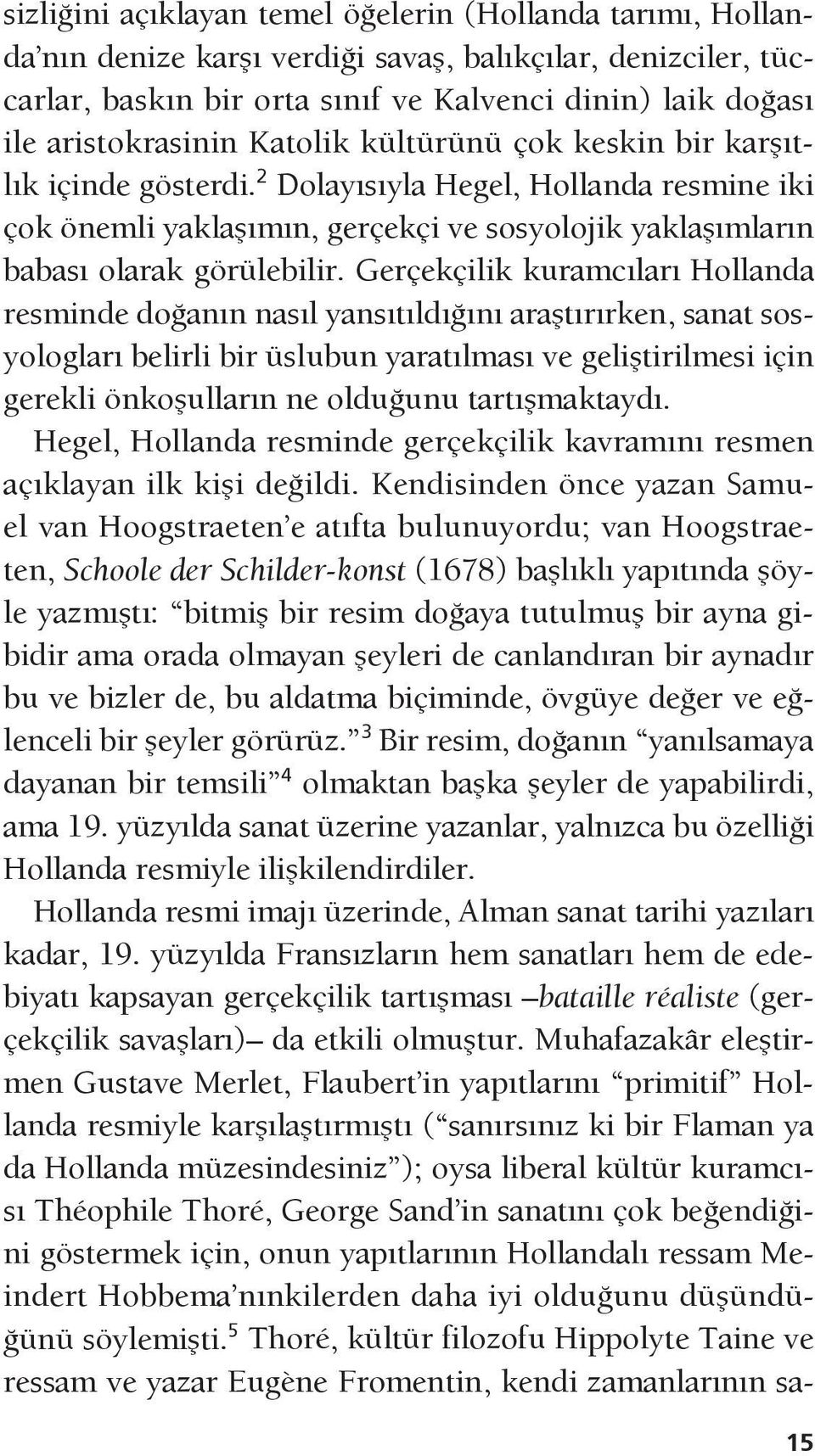 sizliğini açıklayan temel öğelerin (Hollanda tarımı, Hollanda'nın denize karşı verdiği savaş, balıkçılar, denizciler, tüccarlar, baskın bir orta sınıf ve Kalvenci dinin) laik doğası ile aristokrasinin Katolik kültürünü çok keskin bir karşıtlık içinde gösterdi.$^2$ Dolayısıyla Hegel, Hollanda resmine iki çok önemli yaklaşımın, gerçekçi ve sosyolojik yaklaşımların babası olarak görülebilir. Gerçekçilik kuramcıları Hollanda resminde doğanın nasıl yansıtıldığını araştırırken, sanat sosyologları belirli bir üslubun yaratılması ve geliştirilmesi için gerekli önkoşulların ne olduğunu tartışmaktaydı.

Hegel, Hollanda resminde gerçekçilik kavramını resmen açıklayan ilk kişi değildi. Kendisinden önce yazan Samuel van Hoogstraeten'e atıfta bulunuyordu; van Hoogstraeten, Schoole der Schilder-konst (1678) başlıklı yapıtında şöyle yazmıştı: "bitmiş bir resim doğaya tutulmuş bir ayna gibidir ama orada olmayan şeyleri de canlandıran bir aynadır bu ve bizler de, bu aldatma biçiminde, övgüye değer ve eğlenceli bir şeyler görürüz."$^3$ Bir resim, doğanın "yanılsamaya dayanan bir temsili"$^4$ olmaktan başka şeyler de yapabilirdi, ama 19. yüzyılda sanat üzerine yazanlar, yalnızca bu özelliği Hollanda resmiyle ilişkilendirdiler.

Hollanda resmi imajı üzerinde, Alman sanat tarihi yazıları kadar, 19. yüzyılda Fransızların hem sanatları hem de edebiyatı kapsayan gerçekçilik tartışması –bataille réaliste (gerçekçilik savaşları)– da etkili olmuştur. Muhafazakâr eleştirmen Gustave Merlet, Flaubert'in yapıtlarını "primitif" Hollanda resmiyle karşılaştırmıştı ("sanırsınız ki bir Flaman ya da Hollanda müzesindesiniz"); oysa liberal kültür kuramcısı Théophile Thoré, George Sand'in sanatını çok beğendiğini göstermek için, onun yapıtlarının Hollandalı ressam Meindert Hobbema'nınkilerden daha iyi olduğunu düşündüğünü söylemişti.$^5$ Thoré, kültür filozofu Hippolyte Taine ve ressam ve yazar Eugène Fromentin, kendi zamanlarının sa-

15